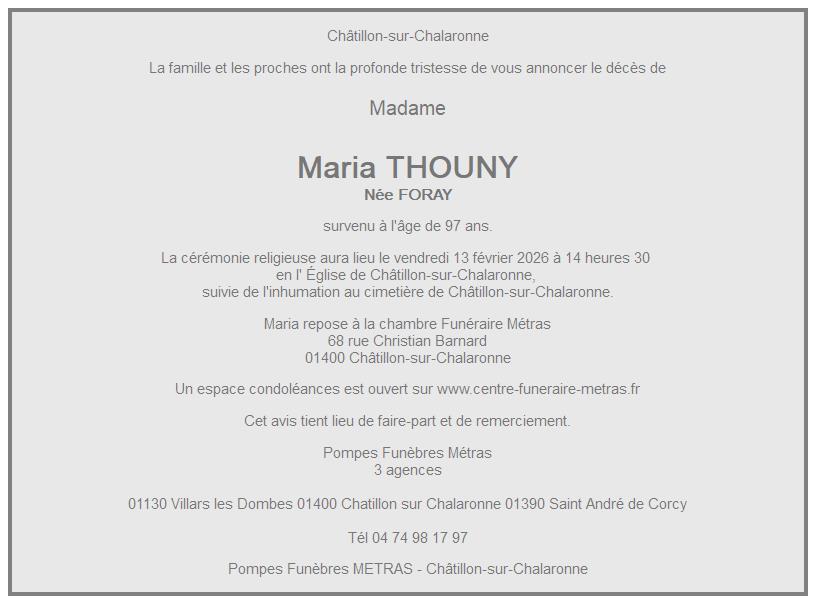 Châtillon-sur-Chalaronne

La famille et les proches ont la profonde tristesse de vous annoncer le décès de

Madame

Maria THOUNY
Née FORAY

survenu à l'âge de 97 ans.

La cérémonie religieuse aura lieu le vendredi 13 février 2026 à 14 heures 30
en l' Église de Châtillon-sur-Chalaronne,
suivie de l'inhumation au cimetière de Châtillon-sur-Chalaronne.

Maria repose à la chambre Funéraire Métras
68 rue Christian Barnard
01400 Châtillon-sur-Chalaronne

Un espace condoléances est ouvert sur www.centre-funeraire-metras.fr

Cet avis tient lieu de faire-part et de remerciement.

Pompes Funèbres Métras
3 agences

01130 Villars les Dombes 01400 Chatillon sur Chalaronne 01390 Saint André de Corcy

Tél 04 74 98 17 97

Pompes Funèbres METRAS - Châtillon-sur-Chalaronne